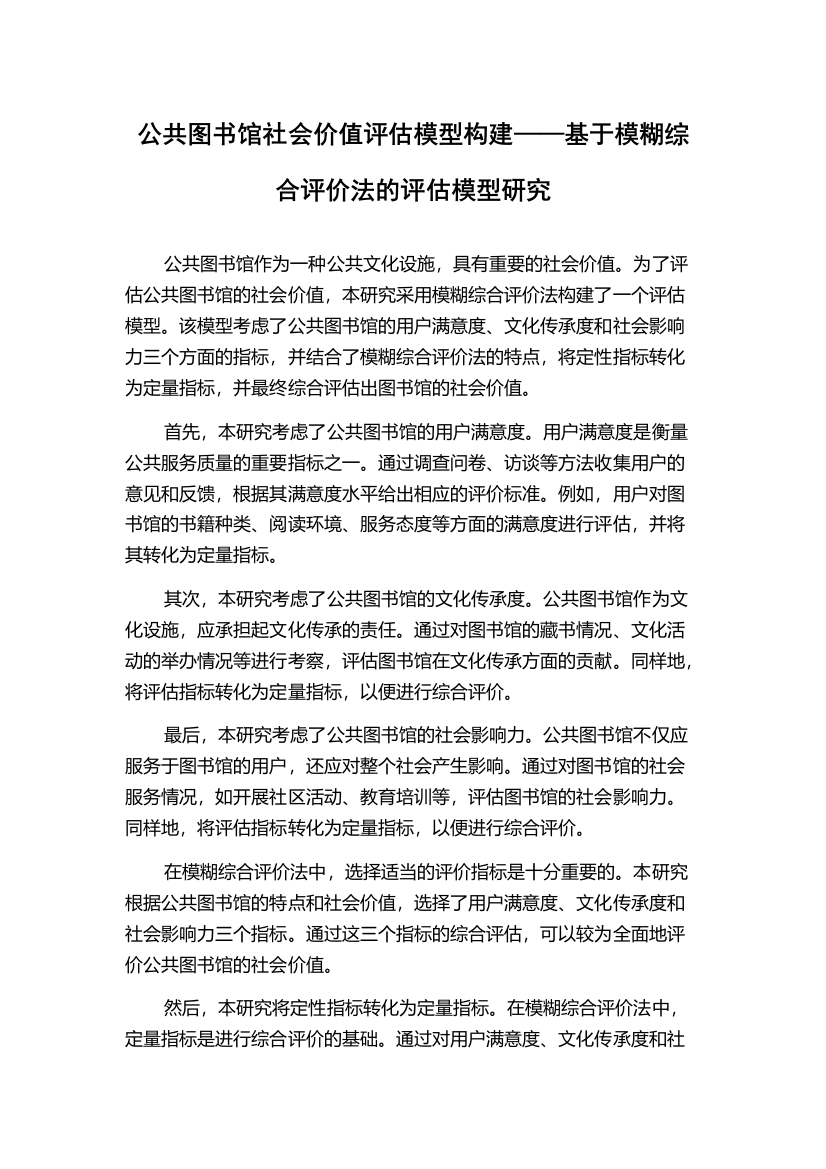 公共图书馆社会价值评估模型构建——基于模糊综合评价法的评估模型研究

公共图书馆作为一种公共文化设施，具有重要的社会价值。为了评估公共图书馆的社会价值，本研究采用模糊综合评价法构建了一个评估模型。该模型考虑了公共图书馆的用户满意度、文化传承度和社会影响力三个方面的指标，并结合了模糊综合评价法的特点，将定性指标转化为定量指标，并最终综合评估出图书馆的社会价值。

首先，本研究考虑了公共图书馆的用户满意度。用户满意度是衡量公共服务质量的重要指标之一。通过调查问卷、访谈等方法收集用户的意见和反馈，根据其满意度水平给出相应的评价标准。例如，用户对图书馆的书籍种类、阅读环境、服务态度等方面的满意度进行评估，并将其转化为定量指标。

其次，本研究考虑了公共图书馆的文化传承度。公共图书馆作为文化设施，应承担起文化传承的责任。通过对图书馆的藏书情况、文化活动的举办情况等进行考察，评估图书馆在文化传承方面的贡献。同样地，将评估指标转化为定量指标，以便进行综合评价。

最后，本研究考虑了公共图书馆的社会影响力。公共图书馆不仅应服务于图书馆的用户，还应对整个社会产生影响。通过对图书馆的社会服务情况，如开展社区活动、教育培训等，评估图书馆的社会影响力。同样地，将评估指标转化为定量指标，以便进行综合评价。

在模糊综合评价法中，选择适当的评价指标是十分重要的。本研究根据公共图书馆的特点和社会价值，选择了用户满意度、文化传承度和社会影响力三个指标。通过这三个指标的综合评估，可以较为全面地评价公共图书馆的社会价值。

然后，本研究将定性指标转化为定量指标。在模糊综合评价法中，定量指标是进行综合评价的基础。通过对用户满意度、文化传承度和社